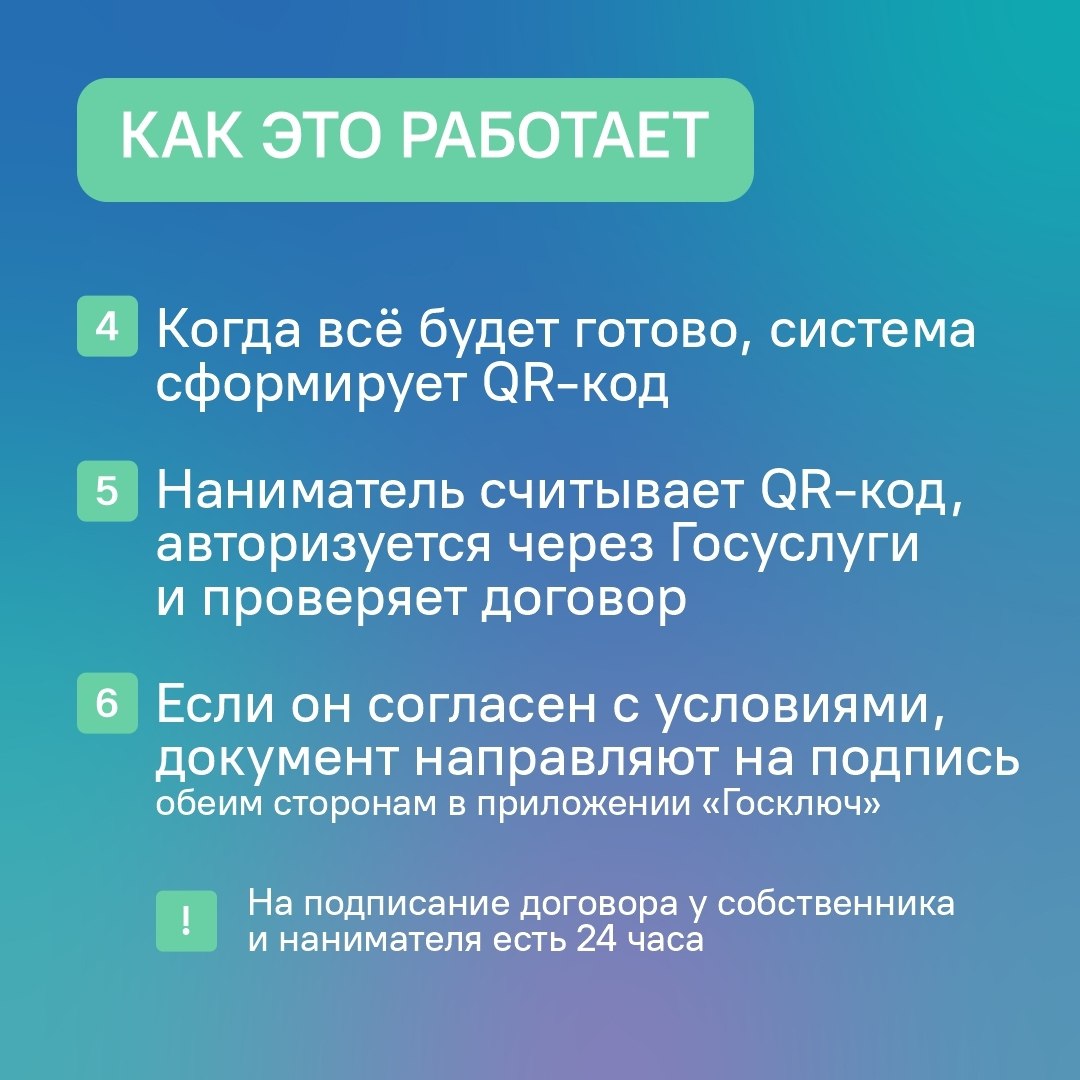 КАК ЭТО РАБОТАЕТ

4 Когда всё будет готово, система сформирует QR-код

5 Наниматель считывает QR-код, авторизуется через Госуслуги и проверяет договор

6 Если он согласен с условиями, документ направляют на подпись обеим сторонам в приложении «Госключ»

! На подписание договора у собственника и нанимателя есть 24 часа